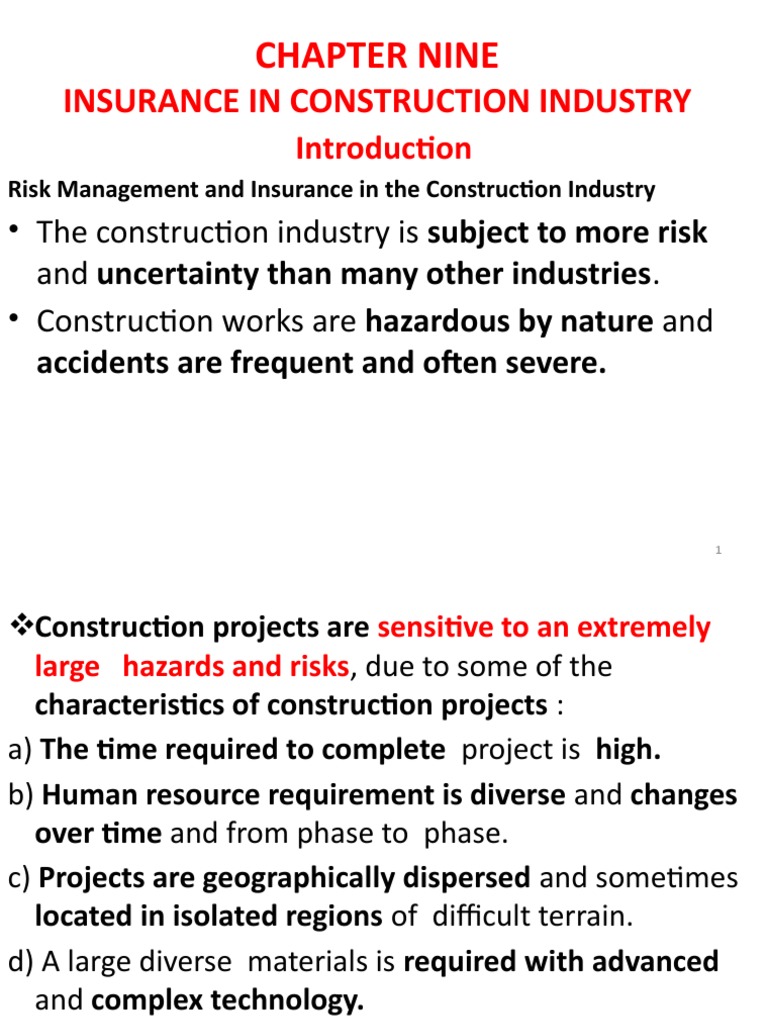 CHAPTER NINE
INSURANCE IN CONSTRUCTION INDUSTRY
Introduction
Risk Management and Insurance in the Construction Industry

• The construction industry is subject to more risk and uncertainty than many other industries.
• Construction works are hazardous by nature and accidents are frequent and often severe.

1

❖Construction projects are sensitive to an extremely large hazards and risks, due to some of the characteristics of construction projects :
a) The time required to complete project is high.
b) Human resource requirement is diverse and changes over time and from phase to phase.
c) Projects are geographically dispersed and sometimes located in isolated regions of difficult terrain.
d) A large diverse materials is required with advanced and complex technology.